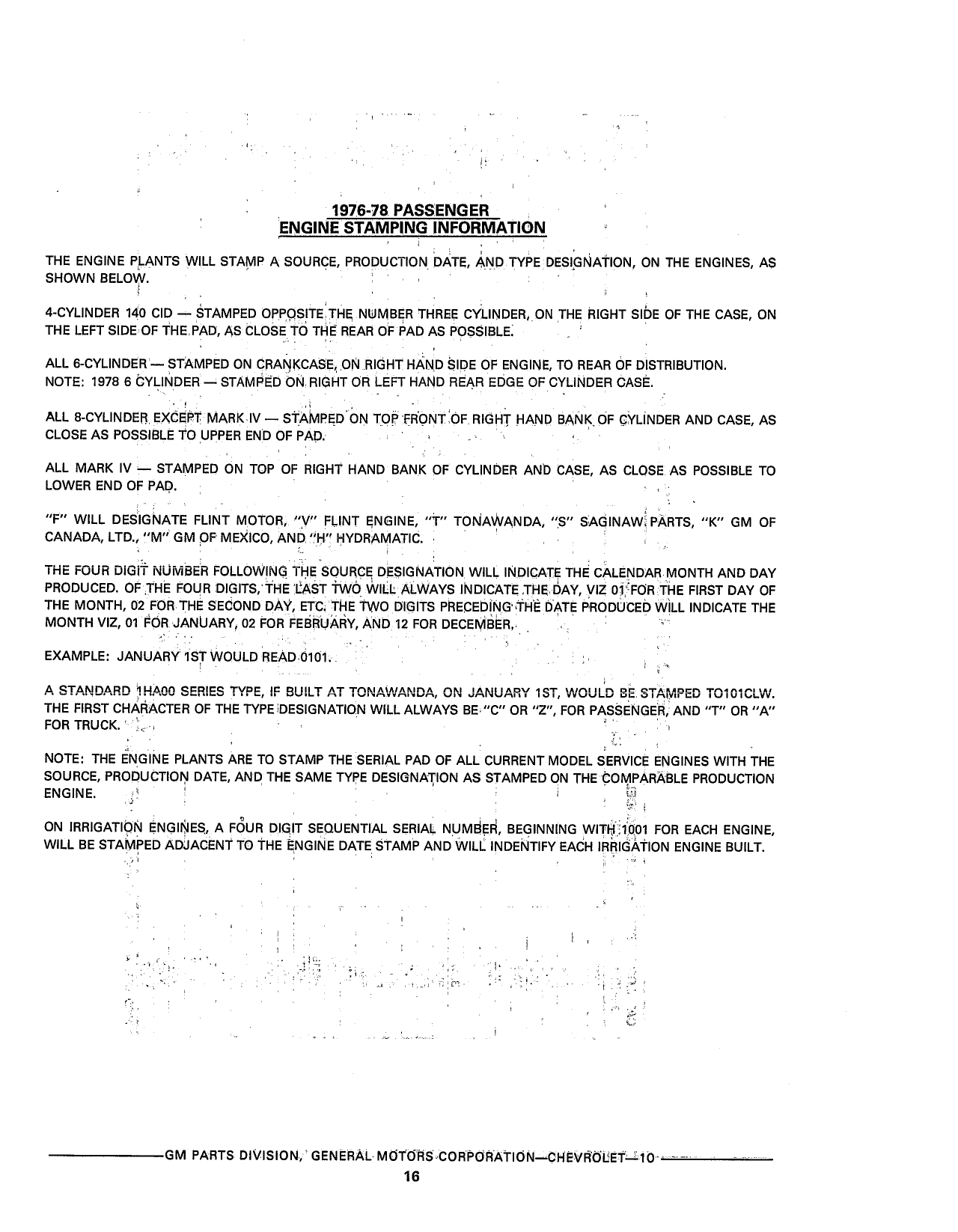 1976-78 PASSENGER
ENGINE STAMPING INFORMATION

THE ENGINE PLANTS WILL STAMP A SOURCE, PRODUCTION DATE, AND TYPE DESIGNATION, ON THE ENGINES, AS SHOWN BELOW.

4-CYLINDER 140 CID — STAMPED OPPOSITE THE NUMBER THREE CYLINDER, ON THE RIGHT SIDE OF THE CASE, ON THE LEFT SIDE OF THE PAD, AS CLOSE TO THE REAR OF PAD AS POSSIBLE.

ALL 6-CYLINDER — STAMPED ON CRANKCASE, ON RIGHT HAND SIDE OF ENGINE, TO REAR OF DISTRIBUTION.
NOTE: 1978 6 CYLINDER — STAMPED ON RIGHT OR LEFT HAND REAR EDGE OF CYLINDER CASE.

ALL 8-CYLINDER EXCEPT MARK IV — STAMPED ON TOP FRONT OF RIGHT HAND BANK OF CYLINDER AND CASE, AS CLOSE AS POSSIBLE TO UPPER END OF PAD.

ALL MARK IV — STAMPED ON TOP OF RIGHT HAND BANK OF CYLINDER AND CASE, AS CLOSE AS POSSIBLE TO LOWER END OF PAD.

"F" WILL DESIGNATE FLINT MOTOR, "V" FLINT ENGINE, "T" TONAWANDA, "S" SAGINAW PARTS, "K" GM OF CANADA, LTD., "M" GM OF MEXICO, AND "H" HYDRAMATIC.

THE FOUR DIGIT NUMBER FOLLOWING THE SOURCE DESIGNATION WILL INDICATE THE CALENDAR MONTH AND DAY PRODUCED. OF THE FOUR DIGITS, THE LAST TWO WILL ALWAYS INDICATE THE DAY, VIZ 01 FOR THE FIRST DAY OF THE MONTH, 02 FOR THE SECOND DAY, ETC. THE TWO DIGITS PRECEDING THE DATE PRODUCED WILL INDICATE THE MONTH VIZ, 01 FOR JANUARY, 02 FOR FEBRUARY, AND 12 FOR DECEMBER.

EXAMPLE: JANUARY 1ST WOULD READ 0101.

A STANDARD 1HA00 SERIES TYPE, IF BUILT AT TONAWANDA, ON JANUARY 1ST, WOULD BE STAMPED TO101CLW. THE FIRST CHARACTER OF THE TYPE DESIGNATION WILL ALWAYS BE "C" OR "Z", FOR PASSENGER, AND "T" OR "A" FOR TRUCK.

NOTE: THE ENGINE PLANTS ARE TO STAMP THE SERIAL PAD OF ALL CURRENT MODEL SERVICE ENGINES WITH THE SOURCE, PRODUCTION DATE, AND THE SAME TYPE DESIGNATION AS STAMPED ON THE COMPARABLE PRODUCTION ENGINE.

ON IRRIGATION ENGINES, A FOUR DIGIT SEQUENTIAL SERIAL NUMBER, BEGINNING WITH 1001 FOR EACH ENGINE, WILL BE STAMPED ADJACENT TO THE ENGINE DATE STAMP AND WILL INDENTIFY EACH IRRIGATION ENGINE BUILT.

GM PARTS DIVISION, GENERAL MOTORS CORPORATION—CHEVROLET—10
16